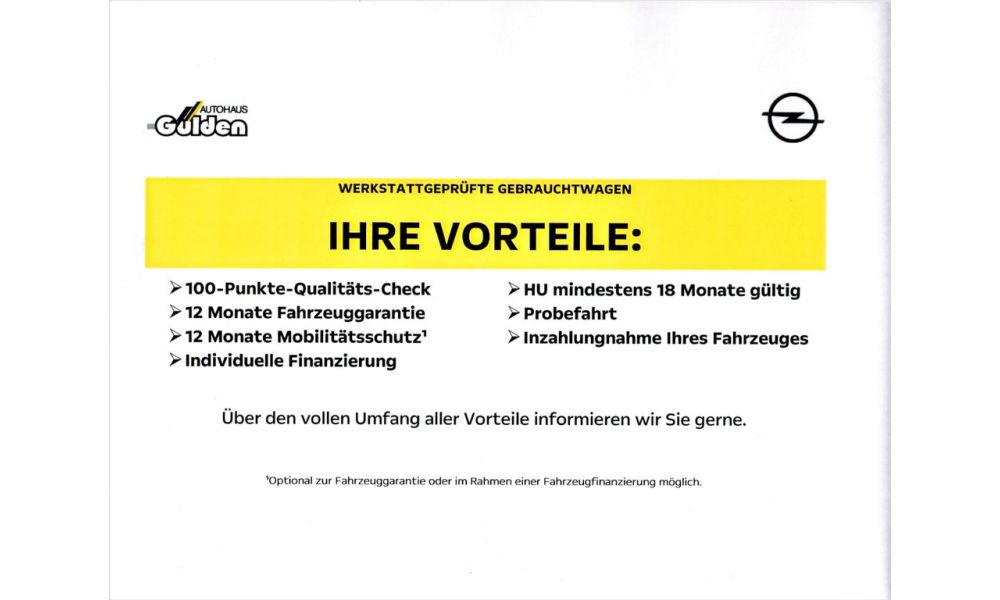 AUTOHAUS
Gulden

WERKSTATTGEPRÜFTE GEBRAUCHTWAGEN

IHRE VORTEILE:

➢ 100-Punkte-Qualitäts-Check
➢ 12 Monate Fahrzeuggarantie
➢ 12 Monate Mobilitätsschutz¹
➢ Individuelle Finanzierung

➢ HU mindestens 18 Monate gültig
➢ Probefahrt
➢ Inzahlungnahme Ihres Fahrzeuges

Über den vollen Umfang aller Vorteile informieren wir Sie gerne.

¹Optional zur Fahrzeuggarantie oder im Rahmen einer Fahrzeugfinanzierung möglich.